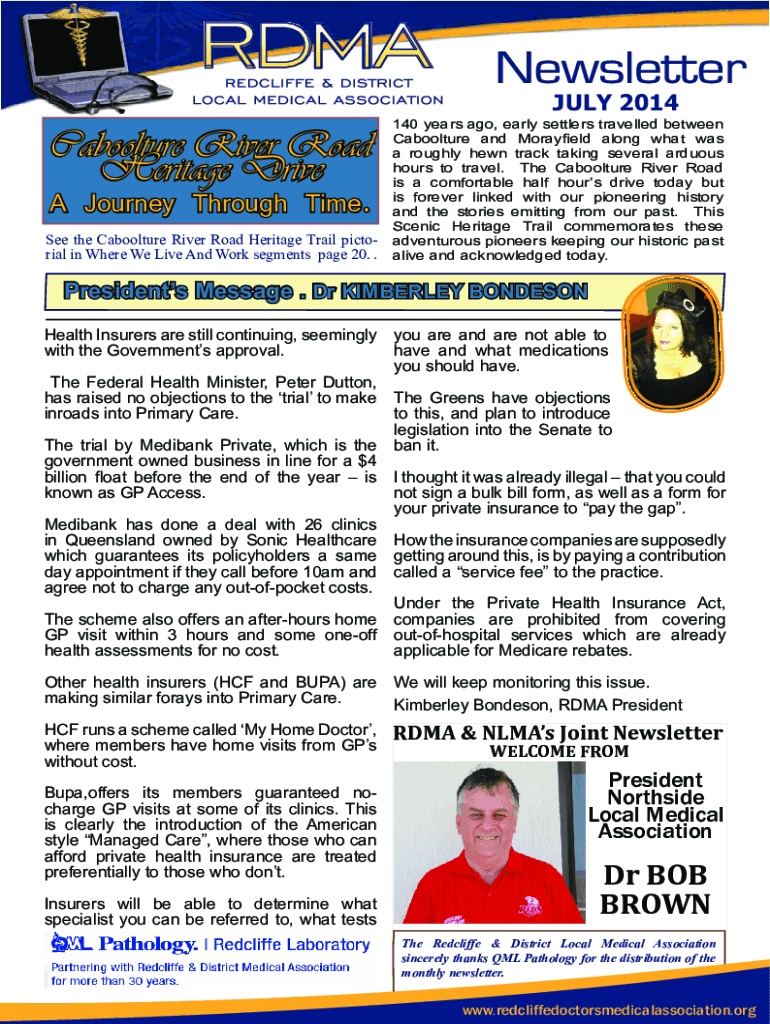 RDMA
REDCLIFFE & DISTRICT
LOCAL MEDICAL ASSOCIATION

Newsletter
JULY 2014

Caboolture River Road Heritage Drive
A Journey Through Time.

See the Caboolture River Road Heritage Trail pictorial in Where We Live And Work segments page 20. .

140 years ago, early settlers travelled between Caboolture and Morayfield along what was a roughly hewn track taking several arduous hours to travel. The Caboolture River Road is a comfortable half hour's drive today but is forever linked with our pioneering history and the stories emitting from our past. This Scenic Heritage Trail commemorates these adventurous pioneers keeping our historic past alive and acknowledged today.

President's Message . Dr KIMBERLEY BONDESON

Health Insurers are still continuing, seemingly with the Government's approval.

The Federal Health Minister, Peter Dutton, has raised no objections to the 'trial' to make inroads into Primary Care.

The trial by Medibank Private, which is the government owned business in line for a $4 billion float before the end of the year – is known as GP Access.

Medibank has done a deal with 26 clinics in Queensland owned by Sonic Healthcare which guarantees its policyholders a same day appointment if they call before 10am and agree not to charge any out-of-pocket costs.

The scheme also offers an after-hours home GP visit within 3 hours and some one-off health assessments for no cost.

Other health insurers (HCF and BUPA) are making similar forays into Primary Care.

HCF runs a scheme called 'My Home Doctor', where members have home visits from GP's without cost.

Bupa,offers its members guaranteed no-charge GP visits at some of its clinics. This is clearly the introduction of the American style "Managed Care", where those who can afford private health insurance are treated preferentially to those who don't.

Insurers will be able to determine what specialist you can be referred to, what tests you are and are not able to have and what medications you should have.

The Greens have objections to this, and plan to introduce legislation into the Senate to ban it.

I thought it was already illegal – that you could not sign a bulk bill form, as well as a form for your private insurance to "pay the gap".

How the insurance companies are supposedly getting around this, is by paying a contribution called a "service fee" to the practice.

Under the Private Health Insurance Act, companies are prohibited from covering out-of-hospital services which are already applicable for Medicare rebates.

We will keep monitoring this issue.
Kimberley Bondeson, RDMA President

RDMA & NLMA's Joint Newsletter
WELCOME FROM

President
Northside
Local Medical
Association

Dr BOB
BROWN

QML Pathology. | Redcliffe Laboratory
Partnering with Redcliffe & District Medical Association for more than 30 years.

The Redcliffe & District Local Medical Association sincerely thanks QML Pathology for the distribution of the monthly newsletter.

www.redcliffedoctorsmedicalassociation.org